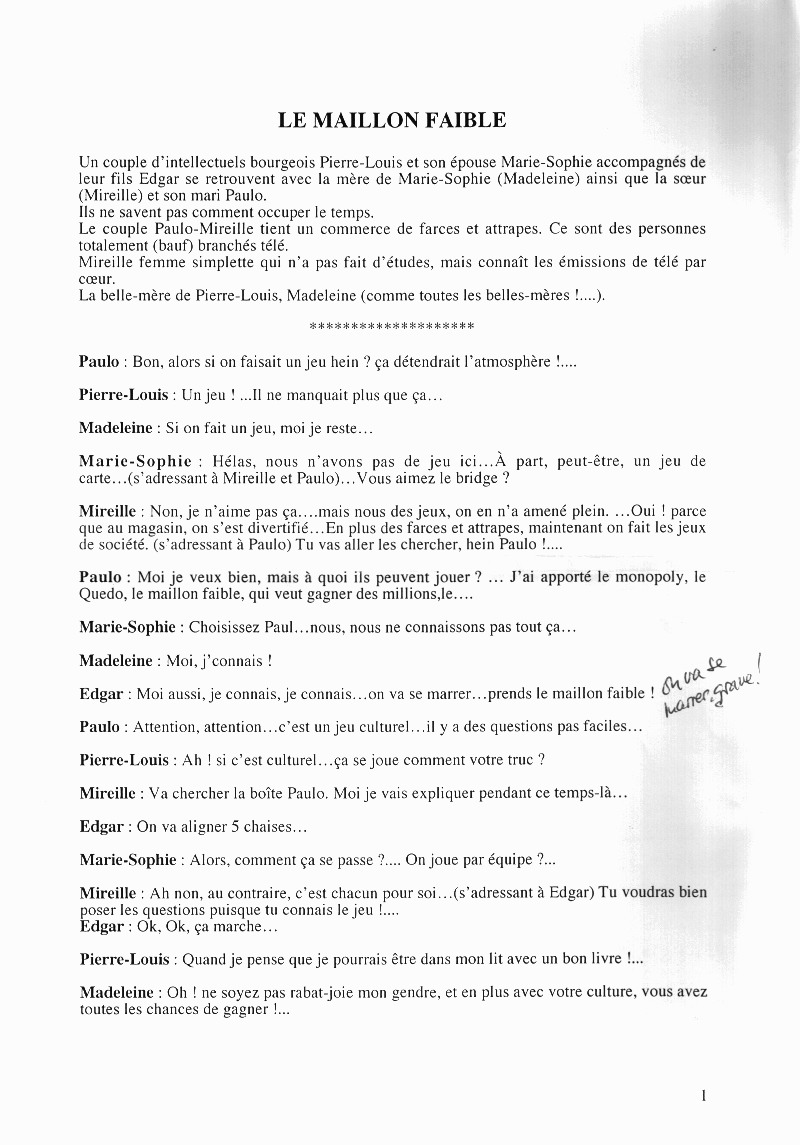 LE MAILLON FAIBLE

Un couple d'intellectuels bourgeois Pierre-Louis et son épouse Marie-Sophie accompagnés de leur fils Edgar se retrouvent avec la mère de Marie-Sophie (Madeleine) ainsi que la sœur (Mireille) et son mari Paulo.
Ils ne savent pas comment occuper le temps.
Le couple Paulo-Mireille tient un commerce de farces et attrapes. Ce sont des personnes totalement (bauf) branchés télé.
Mireille femme simplette qui n'a pas fait d'études, mais connaît les émissions de télé par cœur.
La belle-mère de Pierre-Louis, Madeleine (comme toutes les belles-mères !....).

********************

Paulo : Bon, alors si on faisait un jeu hein ? ça détendrait l'atmosphère !....

Pierre-Louis : Un jeu ! ...Il ne manquait plus que ça...

Madeleine : Si on fait un jeu, moi je reste...

Marie-Sophie : Hélas, nous n'avons pas de jeu ici...À part, peut-être, un jeu de carte...(s'adressant à Mireille et Paulo)...Vous aimez le bridge ?

Mireille : Non, je n'aime pas ça....mais nous des jeux, on en n'a amené plein. ...Oui ! parce que au magasin, on s'est divertifié...En plus des farces et attrapes, maintenant on fait les jeux de société. (s'adressant à Paulo) Tu vas aller les chercher, hein Paulo !....

Paulo : Moi je veux bien, mais à quoi ils peuvent jouer ? ... J'ai apporté le monopoly, le Quedo, le maillon faible, qui veut gagner des millions,le....

Marie-Sophie : Choisissez Paul...nous, nous ne connaissons pas tout ça...

Madeleine : Moi, j'connais !

Edgar : Moi aussi, je connais, je connais...on va se marrer...prends le maillon faible ! On va se marrer, grave !

Paulo : Attention, attention...c'est un jeu culturel...il y a des questions pas faciles...

Pierre-Louis : Ah ! si c'est culturel...ça se joue comment votre truc ?

Mireille : Va chercher la boîte Paulo. Moi je vais expliquer pendant ce temps-là...

Edgar : On va aligner 5 chaises...

Marie-Sophie : Alors, comment ça se passe ?.... On joue par équipe ?...

Mireille : Ah non, au contraire, c'est chacun pour soi...(s'adressant à Edgar) Tu voudras bien poser les questions puisque tu connais le jeu !....
Edgar : Ok, Ok, ça marche...

Pierre-Louis : Quand je pense que je pourrais être dans mon lit avec un bon livre !...

Madeleine : Oh ! ne soyez pas rabat-joie mon gendre, et en plus avec votre culture, vous avez toutes les chances de gagner !...

1